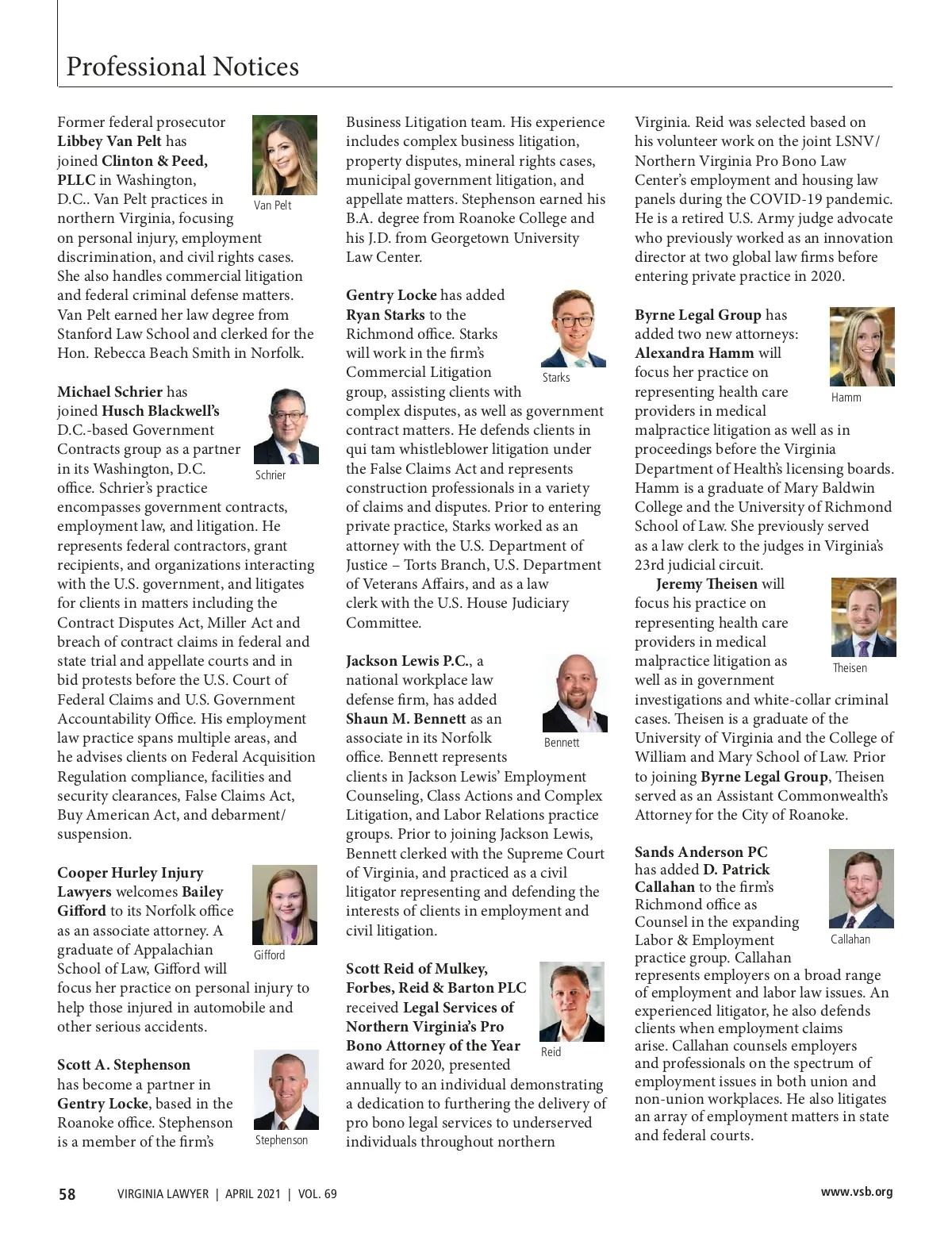 Professional Notices

Former federal prosecutor Libbey Van Pelt has joined Clinton & Peed, PLLC in Washington, D.C.. Van Pelt practices in northern Virginia, focusing on personal injury, employment discrimination, and civil rights cases. She also handles commercial litigation and federal criminal defense matters. Van Pelt earned her law degree from Stanford Law School and clerked for the Hon. Rebecca Beach Smith in Norfolk.

Van Pelt

Michael Schrier has joined Husch Blackwell's D.C.-based Government Contracts group as a partner in its Washington, D.C. office. Schrier's practice encompasses government contracts, employment law, and litigation. He represents federal contractors, grant recipients, and organizations interacting with the U.S. government, and litigates for clients in matters including the Contract Disputes Act, Miller Act and breach of contract claims in federal and state trial and appellate courts and in bid protests before the U.S. Court of Federal Claims and U.S. Government Accountability Office. His employment law practice spans multiple areas, and he advises clients on Federal Acquisition Regulation compliance, facilities and security clearances, False Claims Act, Buy American Act, and debarment/suspension.

Schrier

Cooper Hurley Injury Lawyers welcomes Bailey Gifford to its Norfolk office as an associate attorney. A graduate of Appalachian School of Law, Gifford will focus her practice on personal injury to help those injured in automobile and other serious accidents.

Gifford

Scott A. Stephenson has become a partner in Gentry Locke, based in the Roanoke office. Stephenson is a member of the firm's Business Litigation team. His experience includes complex business litigation, property disputes, mineral rights cases, municipal government litigation, and appellate matters. Stephenson earned his B.A. degree from Roanoke College and his J.D. from Georgetown University Law Center.

Stephenson

Gentry Locke has added Ryan Starks to the Richmond office. Starks will work in the firm's Commercial Litigation group, assisting clients with complex disputes, as well as government contract matters. He defends clients in qui tam whistleblower litigation under the False Claims Act and represents construction professionals in a variety of claims and disputes. Prior to entering private practice, Starks worked as an attorney with the U.S. Department of Justice – Torts Branch, U.S. Department of Veterans Affairs, and as a law clerk with the U.S. House Judiciary Committee.

Starks

Jackson Lewis P.C., a national workplace law defense firm, has added Shaun M. Bennett as an associate in its Norfolk office. Bennett represents clients in Jackson Lewis' Employment Counseling, Class Actions and Complex Litigation, and Labor Relations practice groups. Prior to joining Jackson Lewis, Bennett clerked with the Supreme Court of Virginia, and practiced as a civil litigator representing and defending the interests of clients in employment and civil litigation.

Bennett

Scott Reid of Mulkey, Forbes, Reid & Barton PLC received Legal Services of Northern Virginia's Pro Bono Attorney of the Year award for 2020, presented annually to an individual demonstrating a dedication to furthering the delivery of pro bono legal services to underserved individuals throughout northern Virginia. Reid was selected based on his volunteer work on the joint LSNV/Northern Virginia Pro Bono Law Center's employment and housing law panels during the COVID-19 pandemic. He is a retired U.S. Army judge advocate who previously worked as an innovation director at two global law firms before entering private practice in 2020.

Reid

Byrne Legal Group has added two new attorneys: Alexandra Hamm will focus her practice on representing health care providers in medical malpractice litigation as well as in proceedings before the Virginia Department of Health's licensing boards. Hamm is a graduate of Mary Baldwin College and the University of Richmond School of Law. She previously served as a law clerk to the judges in Virginia's 23rd judicial circuit.

Hamm

Jeremy Theisen will focus his practice on representing health care providers in medical malpractice litigation as well as in government investigations and white-collar criminal cases. Theisen is a graduate of the University of Virginia and the College of William and Mary School of Law. Prior to joining Byrne Legal Group, Theisen served as an Assistant Commonwealth's Attorney for the City of Roanoke.

Theisen

Sands Anderson PC has added D. Patrick Callahan to the firm's Richmond office as Counsel in the expanding Labor & Employment practice group. Callahan represents employers on a broad range of employment and labor law issues. An experienced litigator, he also defends clients when employment claims arise. Callahan counsels employers and professionals on the spectrum of employment issues in both union and non-union workplaces. He also litigates an array of employment matters in state and federal courts.

Callahan

58 VIRGINIA LAWYER | APRIL 2021 | VOL. 69 www.vsb.org